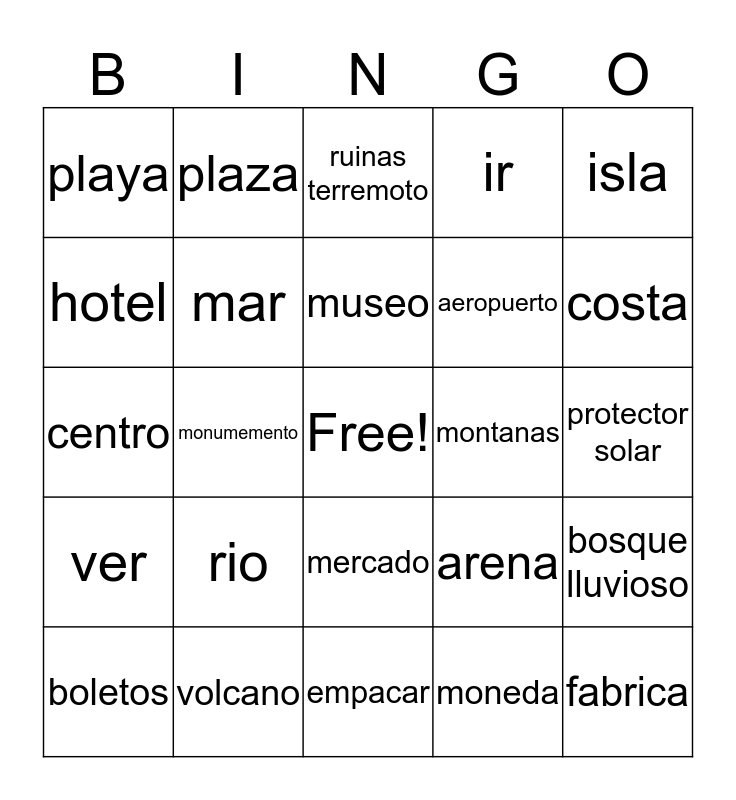 | B | I | N | G | O |
|---|---|---|---|---|
| playa | plaza | ruinas terremoto | ir | isla |
| hotel | mar | museo | aeropuerto | costa |
| centro | monumemento | Free! | montanas | protector solar |
| ver | rio | mercado | arena | bosque lluvioso |
| boletos | volcano | empacar | moneda | fabrica |